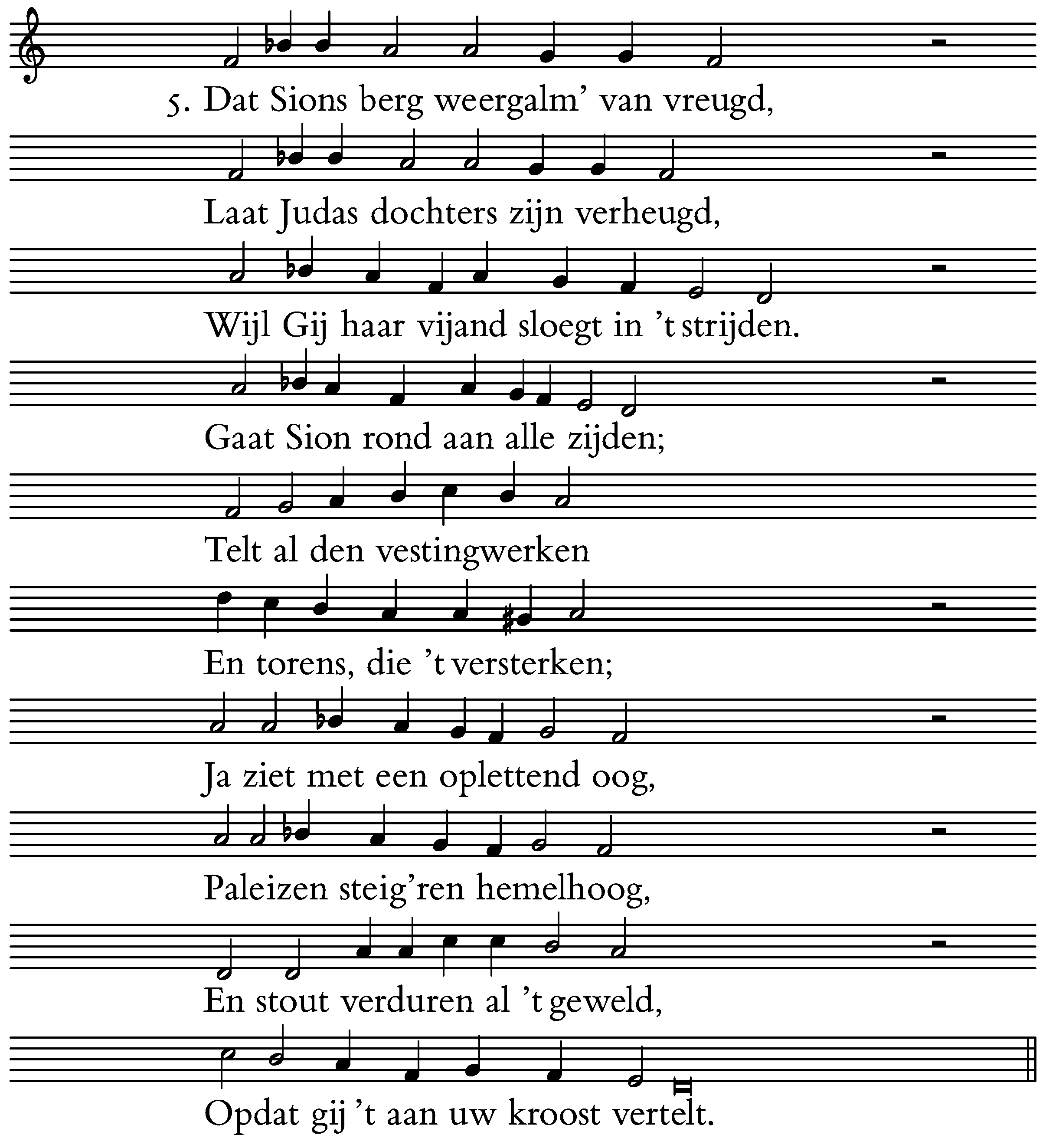 5. Dat Sions berg weergalm' van vreugd,

Laat Judas dochters zijn verheugd,

Wijl Gij haar vijand sloegt in 't strijden.

Gaat Sion rond aan alle zijden;

Telt al den vestingwerken

En torens, die 't versterken;

Ja ziet met een oplettend oog,

Paleizen steig'ren hemelhoog,

En stout verduren al 't geweld,

Opdat gij 't aan uw kroost vertelt.